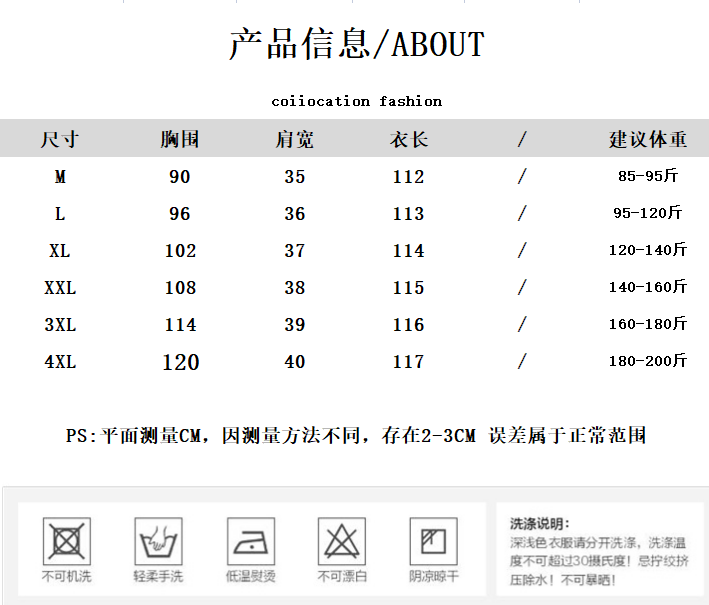 产品信息/ABOUT

coiiocation fashion

| 尺寸 | 胸围 | 肩宽 | 衣长 | / | 建议体重 |
|---|---|---|---|---|---|
| M | 90 | 35 | 112 | / | 85-95斤 |
| L | 96 | 36 | 113 | / | 95-120斤 |
| XL | 102 | 37 | 114 | / | 120-140斤 |
| XXL | 108 | 38 | 115 | / | 140-160斤 |
| 3XL | 114 | 39 | 116 | / | 160-180斤 |
| 4XL | 120 | 40 | 117 | / | 180-200斤 |

PS:平面测量CM，因测量方法不同，存在2-3CM 误差属于正常范围

不可机洗

轻柔手洗

低温熨烫

不可漂白

阴凉晾干

洗涤说明:
深浅色衣服请分开洗涤，洗涤温度不可超过30摄氏度！忌拧绞挤压除水！不可暴晒！